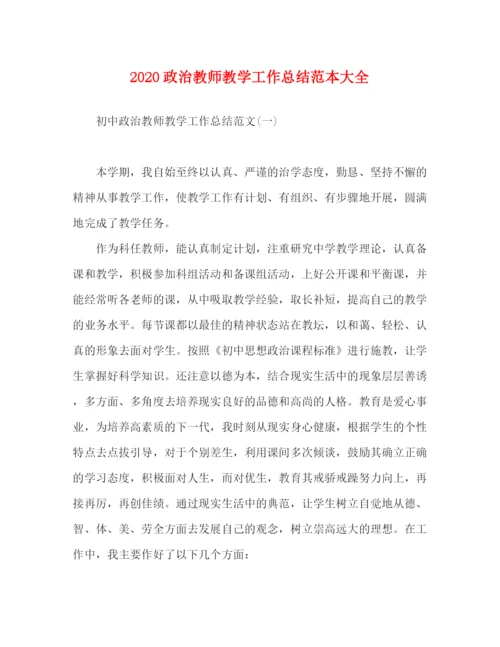 2020政治教师教学工作总结范本大全

初中政治教师教学工作总结范文(一)

本学期，我自始至终以认真、严谨的治学态度，勤恳、坚持不懈的精神从事教学工作，使教学工作有计划、有组织、有步骤地开展，圆满地完成了教学任务。

作为科任教师，能认真制定计划，注重研究中学教学理论，认真备课和教学，积极参加科组活动和备课组活动，上好公开课和平衡课，并能经常听各老师的课，从中吸取教学经验，取长补短，提高自己的教学的业务水平。每节课都以最佳的精神状态站在教坛，以和蔼、轻松、认真的形象去面对学生。按照《初中思想政治课程标准》进行施教，让学生掌握好科学知识。还注意以德为本，结合现实生活中的现象层层善诱，多方面、多角度去培养现实良好的品德和高尚的人格。教育是爱心事业，为培养高素质的下一代，我时刻从现实身心健康，根据学生的个性特点去点拔引导，对于个别差生，利用课间多次倾谈，鼓励其确立正确的学习态度，积极面对人生，而对优生，教育其戒骄戒躁努力向上，再接再厉，再创佳绩。通过现实生活中的典范，让学生树立自觉地从德、智、体、美、劳全方面去发展自己的观念，树立崇高远大的理想。在工作中，我主要作好了以下几个方面：